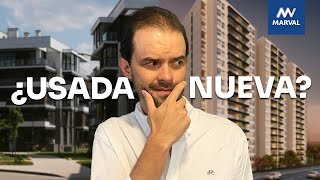 MARVAL

¿USADA NUEVA?